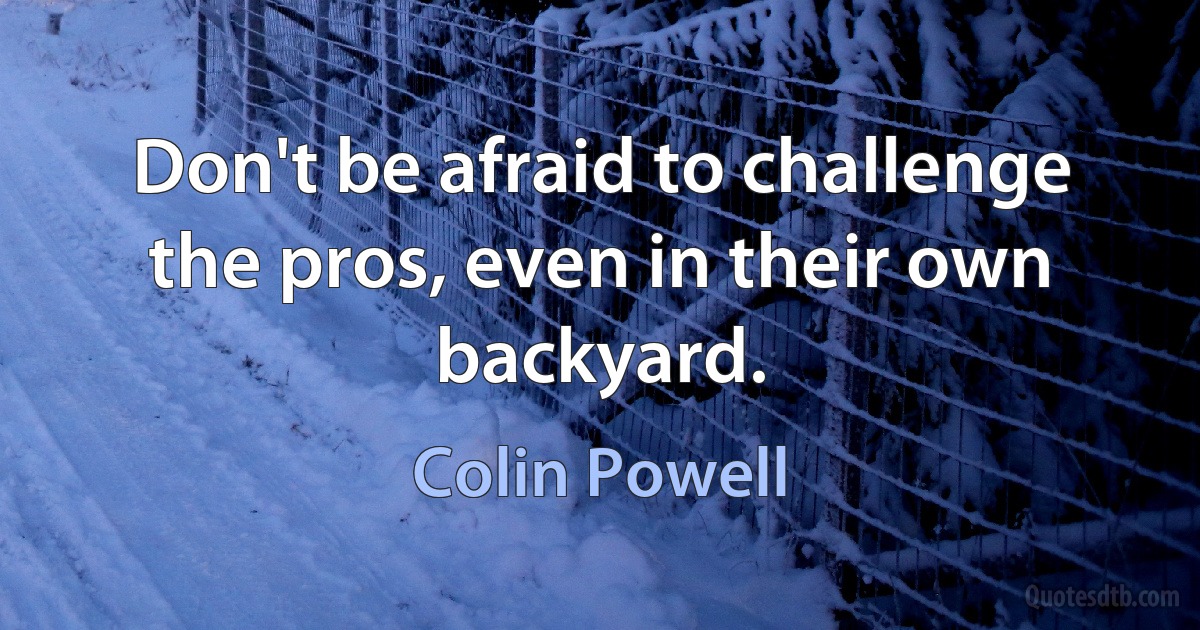 Don't be afraid to challenge the pros, even in their own backyard.

Colin Powell

Quotesdtb.com